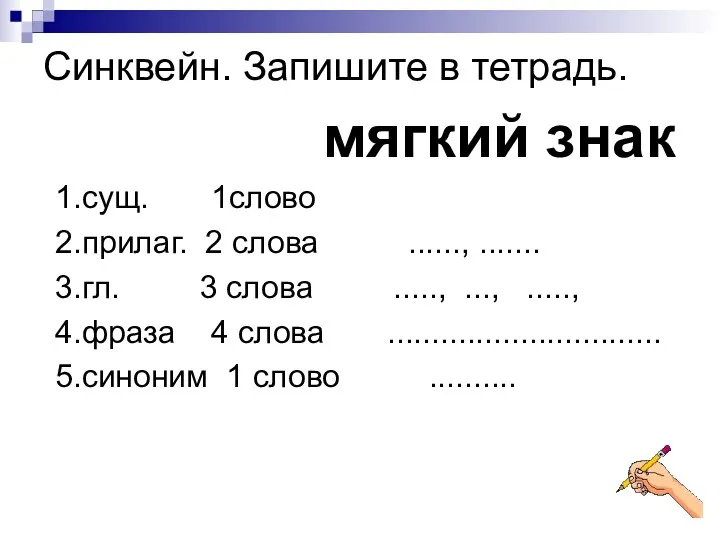 Синквейн. Запишите в тетрадь.

мягкий знак

1.сущ. 1слово

2.прилаг. 2 слова ......, .......

3.гл. 3 слова ....., ..., .....,

4.фраза 4 слова ...............................

5.синоним 1 слово ..........